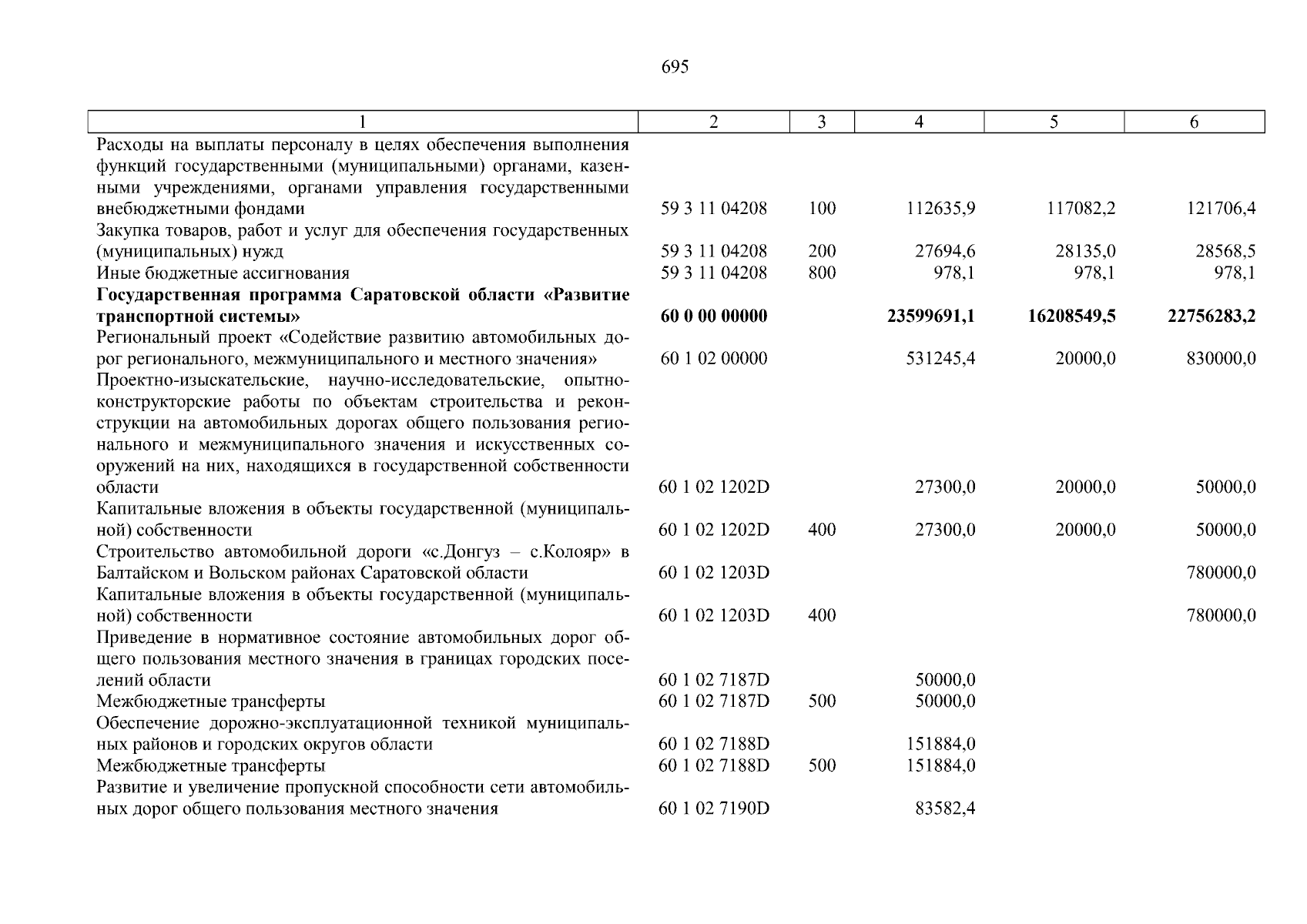 695

| 1 | 2 | 3 | 4 | 5 | 6 |
|---|---|---|---|---|---|
| Расходы на выплаты персоналу в целях обеспечения выполнения функций государственными (муниципальными) органами, казенными учреждениями, органами управления государственными внебюджетными фондами | 59 3 11 04208 | 100 | 112635,9 | 117082,2 | 121706,4 |
| Закупка товаров, работ и услуг для обеспечения государственных (муниципальных) нужд | 59 3 11 04208 | 200 | 27694,6 | 28135,0 | 28568,5 |
| Иные бюджетные ассигнования | 59 3 11 04208 | 800 | 978,1 | 978,1 | 978,1 |
| **Государственная программа Саратовской области «Развитие транспортной системы»** | **60 0 00 00000** | | **23599691,1** | **16208549,5** | **22756283,2** |
| Региональный проект «Содействие развитию автомобильных дорог регионального, межмуниципального и местного значения» | 60 1 02 00000 | | 531245,4 | 20000,0 | 830000,0 |
| Проектно-изыскательские, научно-исследовательские, опытно-конструкторские работы по объектам строительства и реконструкции на автомобильных дорогах общего пользования регионального и межмуниципального значения и искусственных сооружений на них, находящихся в государственной собственности области | 60 1 02 1202D | | 27300,0 | 20000,0 | 50000,0 |
| Капитальные вложения в объекты государственной (муниципальной) собственности | 60 1 02 1202D | 400 | 27300,0 | 20000,0 | 50000,0 |
| Строительство автомобильной дороги «с.Донгуз – с.Колояр» в Балтайском и Вольском районах Саратовской области | 60 1 02 1203D | | | | 780000,0 |
| Капитальные вложения в объекты государственной (муниципальной) собственности | 60 1 02 1203D | 400 | | | 780000,0 |
| Приведение в нормативное состояние автомобильных дорог общего пользования местного значения в границах городских поселений области | 60 1 02 7187D | | 50000,0 | | |
| Межбюджетные трансферты | 60 1 02 7187D | 500 | 50000,0 | | |
| Обеспечение дорожно-эксплуатационной техникой муниципальных районов и городских округов области | 60 1 02 7188D | | 151884,0 | | |
| Межбюджетные трансферты | 60 1 02 7188D | 500 | 151884,0 | | |
| Развитие и увеличение пропускной способности сети автомобильных дорог общего пользования местного значения | 60 1 02 7190D | | 83582,4 | | |